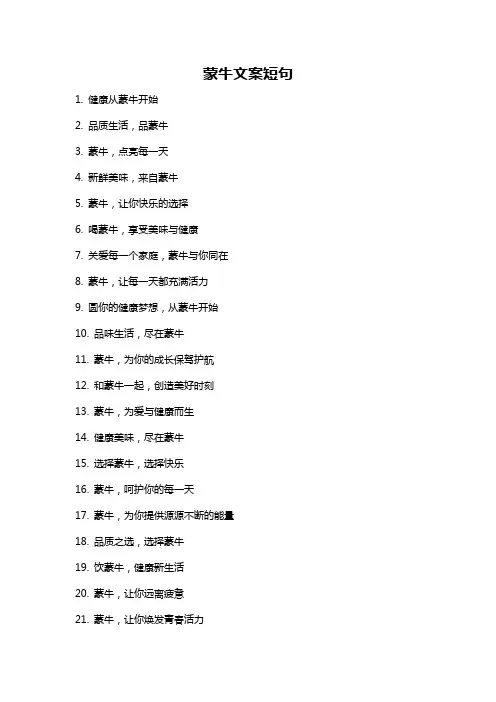 蒙牛文案短句

1. 健康从蒙牛开始

2. 品质生活，品蒙牛

3. 蒙牛，点亮每一天

4. 新鲜美味，来自蒙牛

5. 蒙牛，让你快乐的选择

6. 喝蒙牛，享受美味与健康

7. 关爱每一个家庭，蒙牛与你同在

8. 蒙牛，让每一天都充满活力

9. 圆你的健康梦想，从蒙牛开始

10. 品味生活，尽在蒙牛

11. 蒙牛，为你的成长保驾护航

12. 和蒙牛一起，创造美好时刻

13. 蒙牛，为爱与健康而生

14. 健康美味，尽在蒙牛

15. 选择蒙牛，选择快乐

16. 蒙牛，呵护你的每一天

17. 蒙牛，为你提供源源不断的能量

18. 品质之选，选择蒙牛

19. 饮蒙牛，健康新生活

20. 蒙牛，让你远离疲惫

21. 蒙牛，让你焕发青春活力